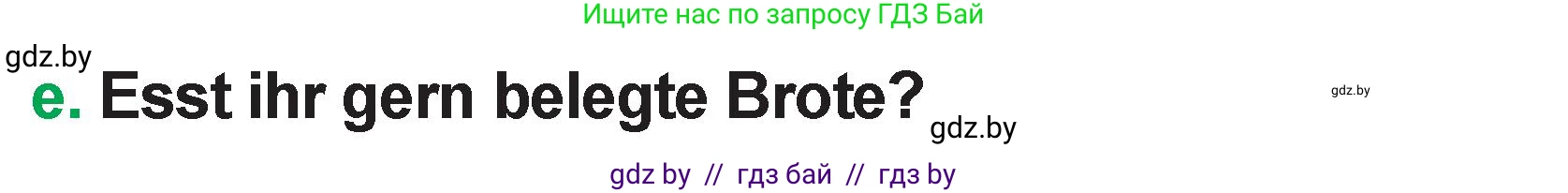 Ищите нас по запросу ГДЗ Бай

gdz.by

e. Esst ihr gern belegte Brote?

gdz.by

gdz.by

gdz by // гдз бай // гдз by